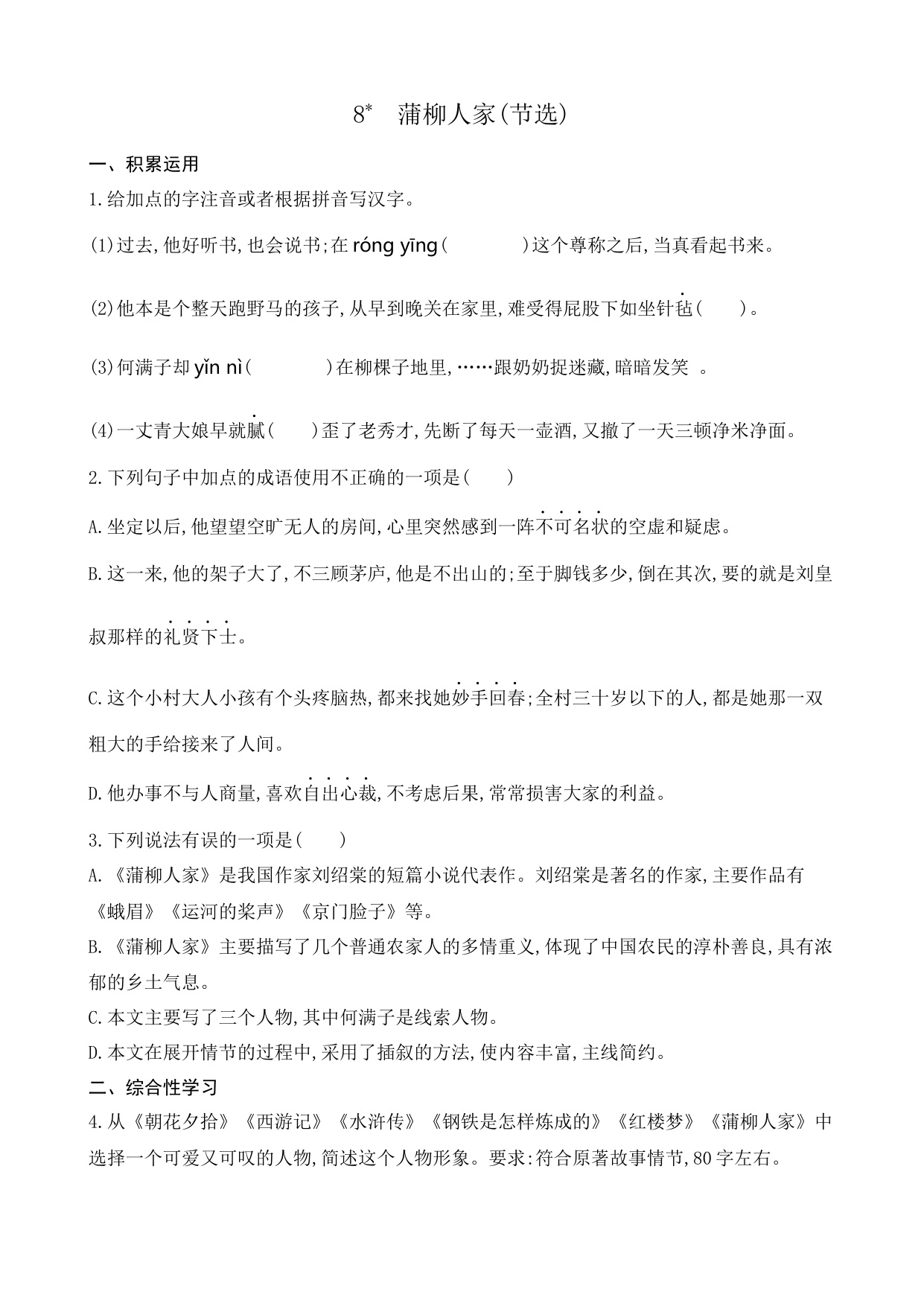 8* 蒲柳人家(节选)

一、积累运用

1.给加点的字注音或者根据拼音写汉字。

(1)过去,他好听书,也会说书;在 róng yīng(　　　　)这个尊称之后,当真看起书来。

(2)他本是个整天跑野马的孩子,从早到晚关在家里,难受得屁股下如坐针毡(　　)。

(3)何满子却 yǐn nì(　　　　)在柳棵子地里,……跟奶奶捉迷藏,暗暗发笑　。

(4)一丈青大娘早就腻(　　)歪了老秀才,先断了每天一壶酒,又撤了一天三顿净米净面。

2.下列句子中加点的成语使用不正确的一项是(　　)

A.坐定以后,他望望空旷无人的房间,心里突然感到一阵不可名状的空虚和疑虑。

B.这一来,他的架子大了,不三顾茅庐,他是不出山的;至于脚钱多少,倒在其次,要的就是刘皇叔那样的礼贤下士。

C.这个小村大人小孩有个头疼脑热,都来找她妙手回春;全村三十岁以下的人,都是她那一双粗大的手给接来了人间。

D.他办事不与人商量,喜欢自出心裁,不考虑后果,常常损害大家的利益。

3.下列说法有误的一项是(　　)

A.《蒲柳人家》是我国作家刘绍棠的短篇小说代表作。刘绍棠是著名的作家,主要作品有《蛾眉》《运河的桨声》《京门脸子》等。

B.《蒲柳人家》主要描写了几个普通农家人的多情重义,体现了中国农民的淳朴善良,具有浓郁的乡土气息。

C.本文主要写了三个人物,其中何满子是线索人物。

D.本文在展开情节的过程中,采用了插叙的方法,使内容丰富,主线简约。

二、综合性学习

4.从《朝花夕拾》《西游记》《水浒传》《钢铁是怎样炼成的》《红楼梦》《蒲柳人家》中选择一个可爱又可叹的人物,简述这个人物形象。要求:符合原著故事情节,80字左右。